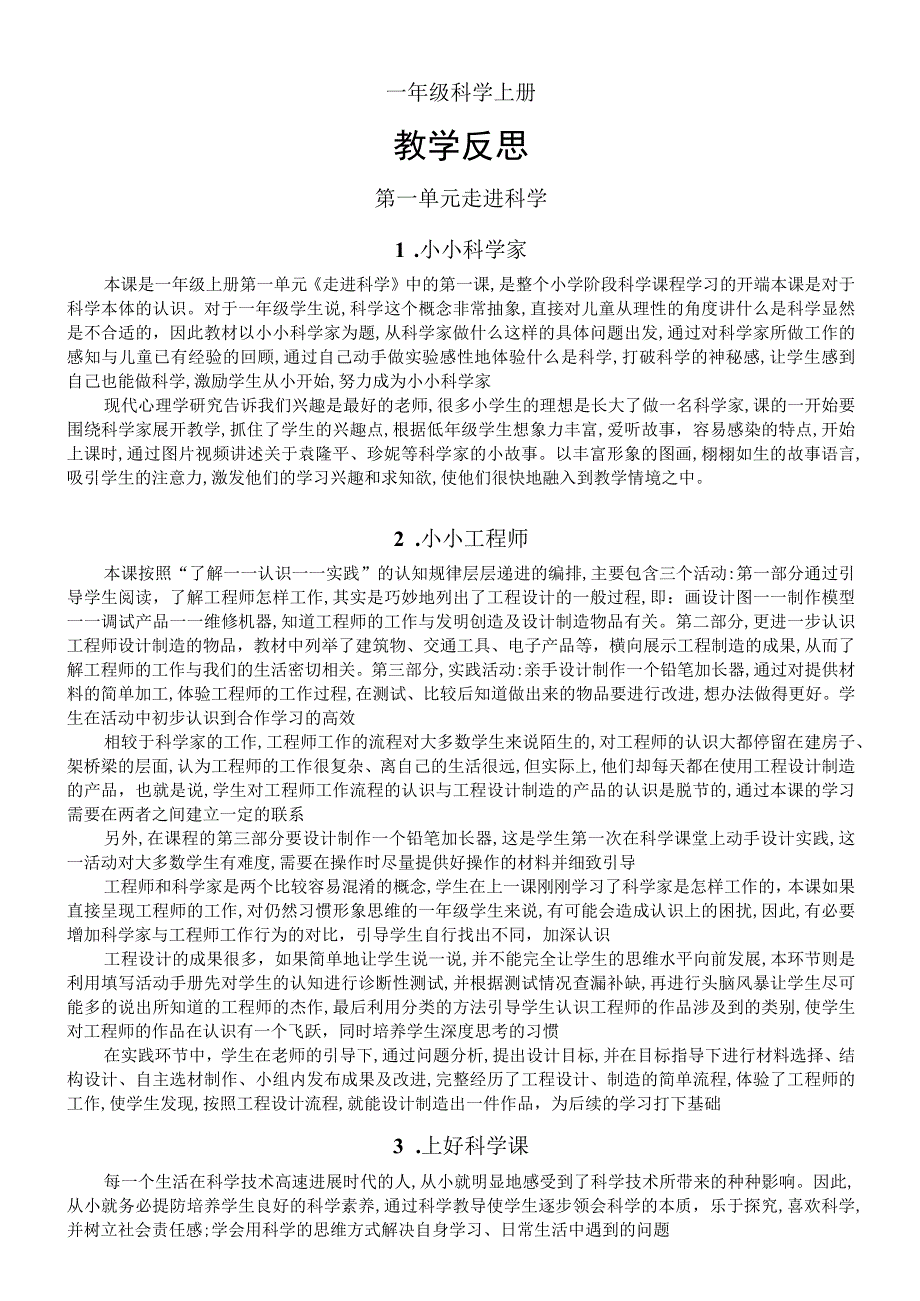 一年级科学上册

教学反思

第一单元走进科学

1 .小小科学家

本课是一年级上册第一单元《走进科学》中的第一课，是整个小学阶段科学课程学习的开端本课是对于科学本体的认识。对于一年级学生说，科学这个概念非常抽象，直接对儿童从理性的角度讲什么是科学显然是不合适的，因此教材以小小科学家为题，从科学家做什么这样的具体问题出发，通过对科学家所做工作的感知与儿童已有经验的回顾，通过自己动手做实验感性地体验什么是科学，打破科学的神秘感，让学生感到自己也能做科学，激励学生从小开始，努力成为小小科学家

现代心理学研究告诉我们兴趣是最好的老师，很多小学生的理想是长大了做一名科学家，课的一开始要围绕科学家展开教学，抓住了学生的兴趣点，根据低年级学生想象力丰富，爱听故事，容易感染的特点，开始上课时，通过图片视频讲述关于袁隆平、珍妮等科学家的小故事。以丰富形象的图画，栩栩如生的故事语言，吸引学生的注意力，激发他们的学习兴趣和求知欲，使他们很快地融入到教学情境之中。

2 .小小工程师

本课按照“了解一一认识一一实践”的认知规律层层递进的编排，主要包含三个活动：第一部分通过引导学生阅读，了解工程师怎样工作，其实是巧妙地列出了工程设计的一般过程，即：画设计图一一制作模型一一调试产品一一维修机器，知道工程师的工作与发明创造及设计制造物品有关。第二部分，更进一步认识工程师设计制造的物品，教材中列举了建筑物、交通工具、电子产品等，横向展示工程制造的成果，从而了解工程师的工作与我们的生活密切相关。第三部分，实践活动：亲手设计制作一个铅笔加长器，通过对提供材料的简单加工，体验工程师的工作过程，在测试、比较后知道做出来的物品要进行改进，想办法做得更好。学生在活动中初步认识到合作学习的高效

相较于科学家的工作，工程师工作的流程对大多数学生来说陌生的，对工程师的认识大都停留在建房子、架桥梁的层面，认为工程师的工作很复杂、离自己的生活很远，但实际上，他们却每天都在使用工程设计制造的产品，也就是说，学生对工程师工作流程的认识与工程设计制造的产品的认识是脱节的，通过本课的学习需要在两者之间建立一定的联系

另外，在课程的第三部分要设计制作一个铅笔加长器，这是学生第一次在科学课堂上动手设计实践，这一活动对大多数学生有难度，需要在操作时尽量提供好操作的材料并细致引导

工程师和科学家是两个比较容易混淆的概念，学生在上一课刚刚学习了科学家是怎样工作的，本课如果直接呈现工程师的工作，对仍然习惯形象思维的一年级学生来说，有可能会造成认识上的困扰，因此，有必要增加科学家与工程师工作行为的对比，引导学生自行找出不同，加深认识

工程设计的成果很多，如果简单地让学生说一说，并不能完全让学生的思维水平向前发展，本环节则是利用填写活动手册先对学生的认知进行诊断性测试，并根据测试情况查漏补缺，再进行头脑风暴让学生尽可能多的说出所知道的工程师的杰作，最后利用分类的方法引导学生认识工程师的作品涉及到的类别，使学生对工程师的作品在认识有一个飞跃，同时培养学生深度思考的习惯

在实践环节中，学生在老师的引导下，通过问题分析，提出设计目标，并在目标指导下进行材料选择、结构设计、自主选材制作、小组内发布成果及改进，完整经历了工程设计、制造的简单流程，体验了工程师的工作，使学生发现，按照工程设计流程，就能设计制造出一件作品，为后续的学习打下基础

3 .上好科学课

每一个生活在科学技术高速进展时代的人，从小就明显地感受到了科学技术所带来的种种影响。因此，从小就务必提防培养学生良好的科学素养，通过科学教导使学生逐步领会科学的本质，乐于探究，喜欢科学，并树立社会责任感；学会用科学的思维方式解决自身学习、日常生活中遇到的问题